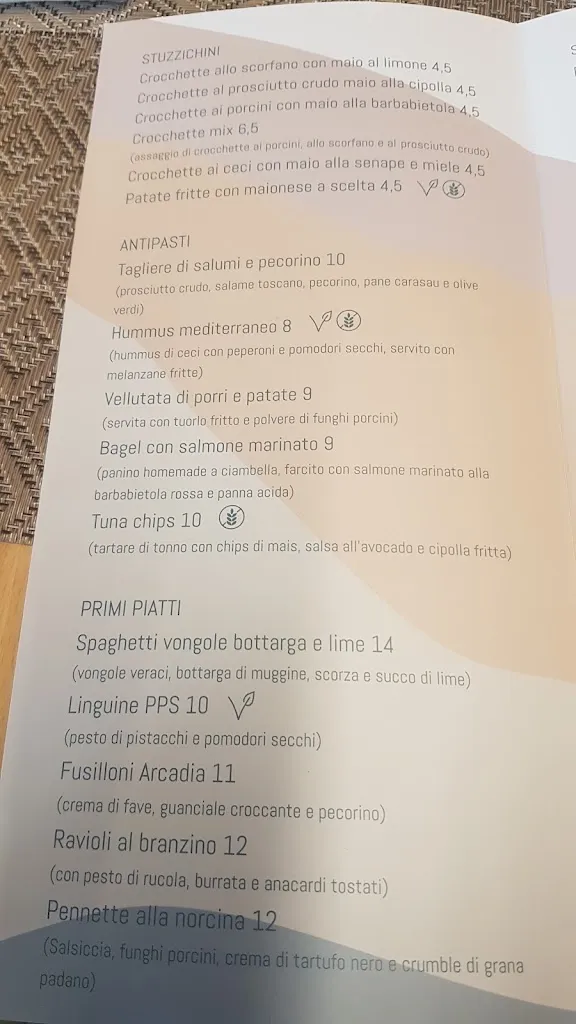 STUZZICHINI
Crocchette allo scorfano con maio al limone 4,5
Crocchette al prosciutto crudo maio alla cipolla 4,5
Crocchette ai porcini con maio alla barbabietola 4,5
Crocchette mix 6,5
(assaggio di crocchette ai porcini, allo scorfano e al prosciutto crudo)
Crocchette ai ceci con maio alla senape e miele 4,5
Patate fritte con maionese a scelta 4,5

ANTIPASTI
Tagliere di salumi e pecorino 10
(prosciutto crudo, salame toscano, pecorino, pane carasau e olive verdi)
Hummus mediterraneo 8
(hummus di ceci con peperoni e pomodori secchi, servito con melanzane fritte)
Vellutata di porri e patate 9
(servita con tuorlo fritto e polvere di funghi porcini)
Bagel con salmone marinato 9
(panino homemade a ciambella, farcito con salmone marinato alla barbabietola rossa e panna acida)
Tuna chips 10
(tartare di tonno con chips di mais, salsa all'avocado e cipolla fritta)

PRIMI PIATTI
Spaghetti vongole bottarga e lime 14
(vongole veraci, bottarga di muggine, scorza e succo di lime)
Linguine PPS 10
(pesto di pistacchi e pomodori secchi)
Fusilloni Arcadia 11
(crema di fave, guanciale croccante e pecorino)
Ravioli al branzino 12
(con pesto di rucola, burrata e anacardi tostati)
Pennette alla norcina 12
(Salsiccia, funghi porcini, crema di tartufo nero e crumble di grana padano)